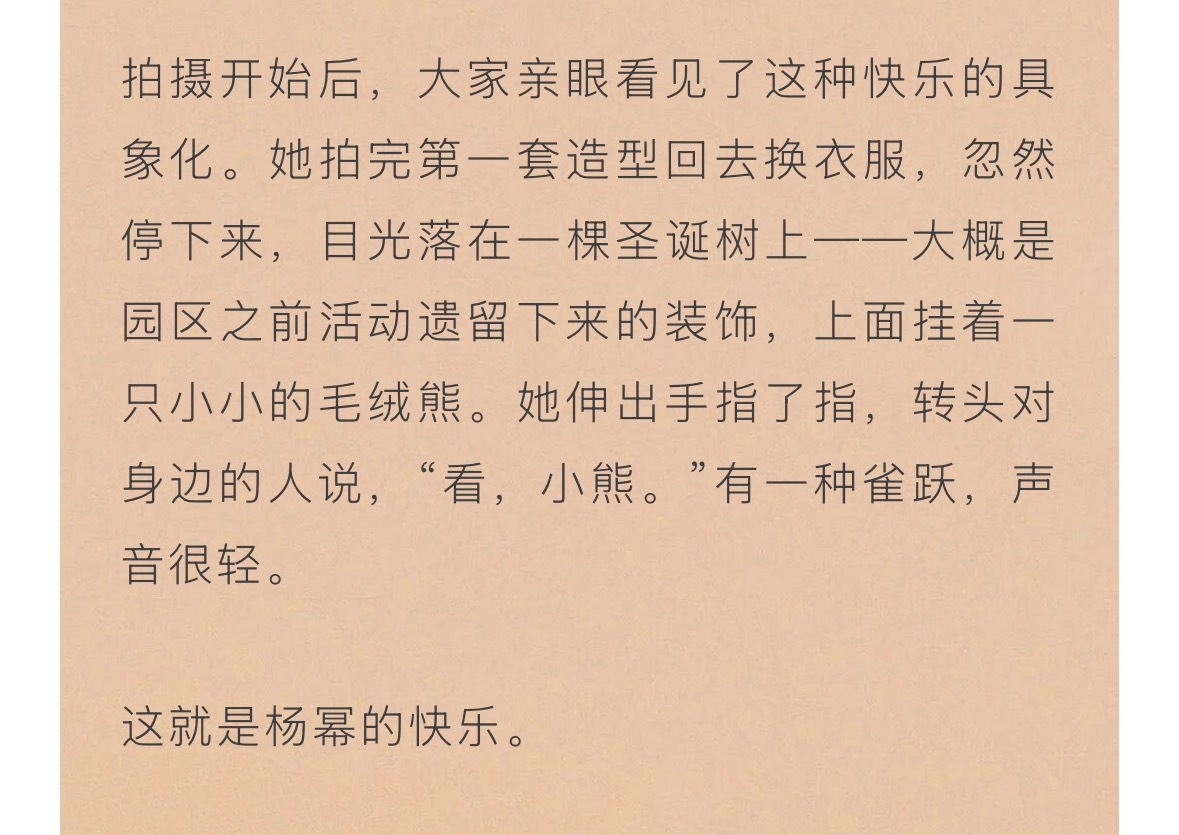 拍摄开始后，大家亲眼看见了这种快乐的具象化。她拍完第一套造型回去换衣服，忽然停下来，目光落在一棵圣诞树上——大概是园区之前活动遗留下来的装饰，上面挂着一只小小的毛绒熊。她伸出手指了指，转头对身边的人说，“看，小熊。”有一种雀跃，声音很轻。

这就是杨幂的快乐。